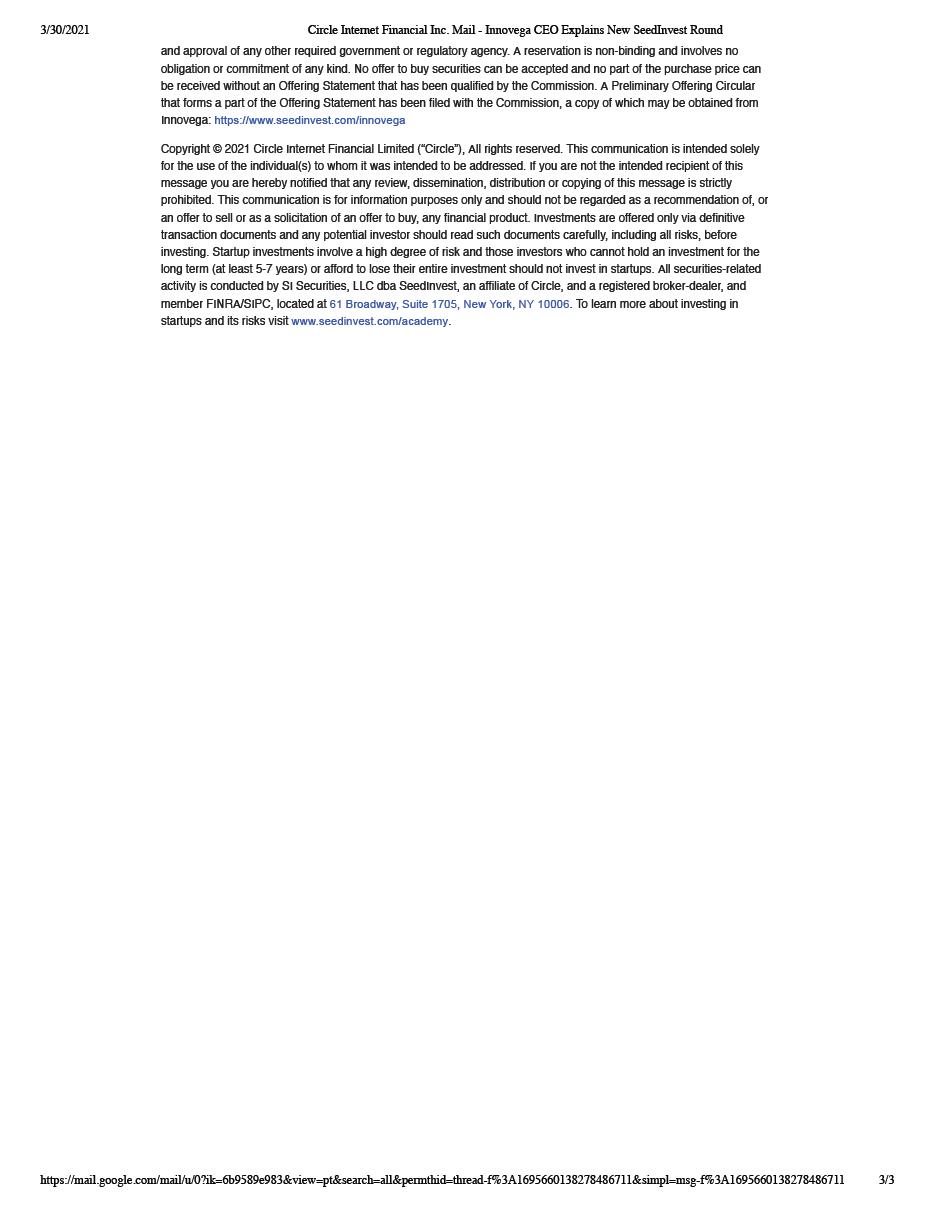 3/30/2021 Circle Internet Financial Inc. Mail - Innovega CEO Explains New SeedInvest Round

and approval of any other required government or regulatory agency. A reservation is non-binding and involves no obligation or commitment of any kind. No offer to buy securities can be accepted and no part of the purchase price can be received without an Offering Statement that has been qualified by the Commission. A Preliminary Offering Circular that forms a part of the Offering Statement has been filed with the Commission, a copy of which may be obtained from Innovega: https://www.seedinvest.com/innovega

Copyright © 2021 Circle Internet Financial Limited ("Circle"), All rights reserved. This communication is intended solely for the use of the individual(s) to whom it was intended to be addressed. If you are not the intended recipient of this message you are hereby notified that any review, dissemination, distribution or copying of this message is strictly prohibited. This communication is for information purposes only and should not be regarded as a recommendation of, or an offer to sell or as a solicitation of an offer to buy, any financial product. Investments are offered only via definitive transaction documents and any potential investor should read such documents carefully, including all risks, before investing. Startup investments involve a high degree of risk and those investors who cannot hold an investment for the long term (at least 5-7 years) or afford to lose their entire investment should not invest in startups. All securities-related activity is conducted by SI Securities, LLC dba SeedInvest, an affiliate of Circle, and a registered broker-dealer, and member FINRA/SIPC, located at 61 Broadway, Suite 1705, New York, NY 10006. To learn more about investing in startups and its risks visit www.seedinvest.com/academy.

https://mail.google.com/mail/u/0?ik=6b9589e983&view=pt&search=all&permthid=thread-f%3A1695660138278486711&simpl=msg-f%3A1695660138278486711 3/3